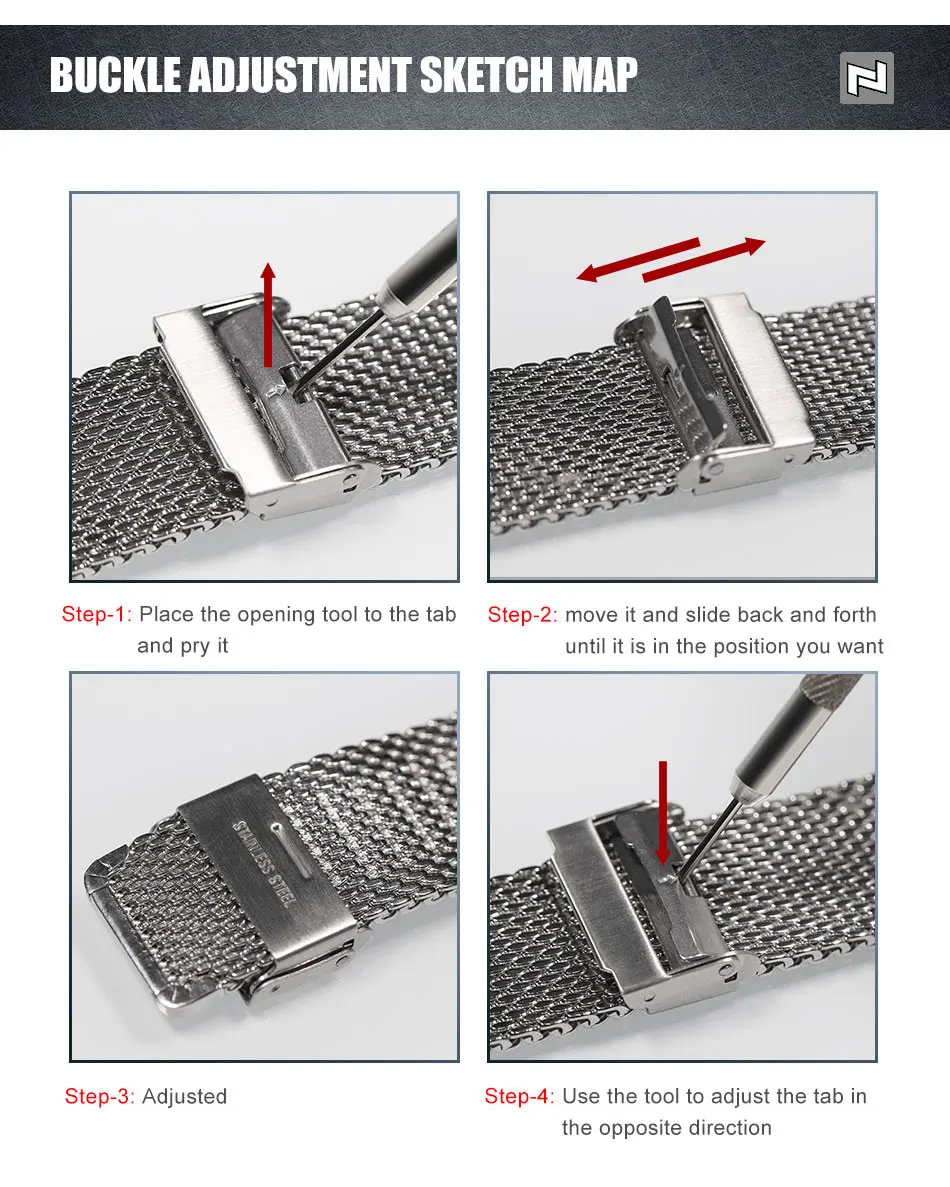 BUCKLE ADJUSTMENT SKETCH MAP

Step-1: Place the opening tool to the tab and pry it

Step-2: move it and slide back and forth until it is in the position you want

STAINLESS STEEL

Step-3: Adjusted

Step-4: Use the tool to adjust the tab in the opposite direction